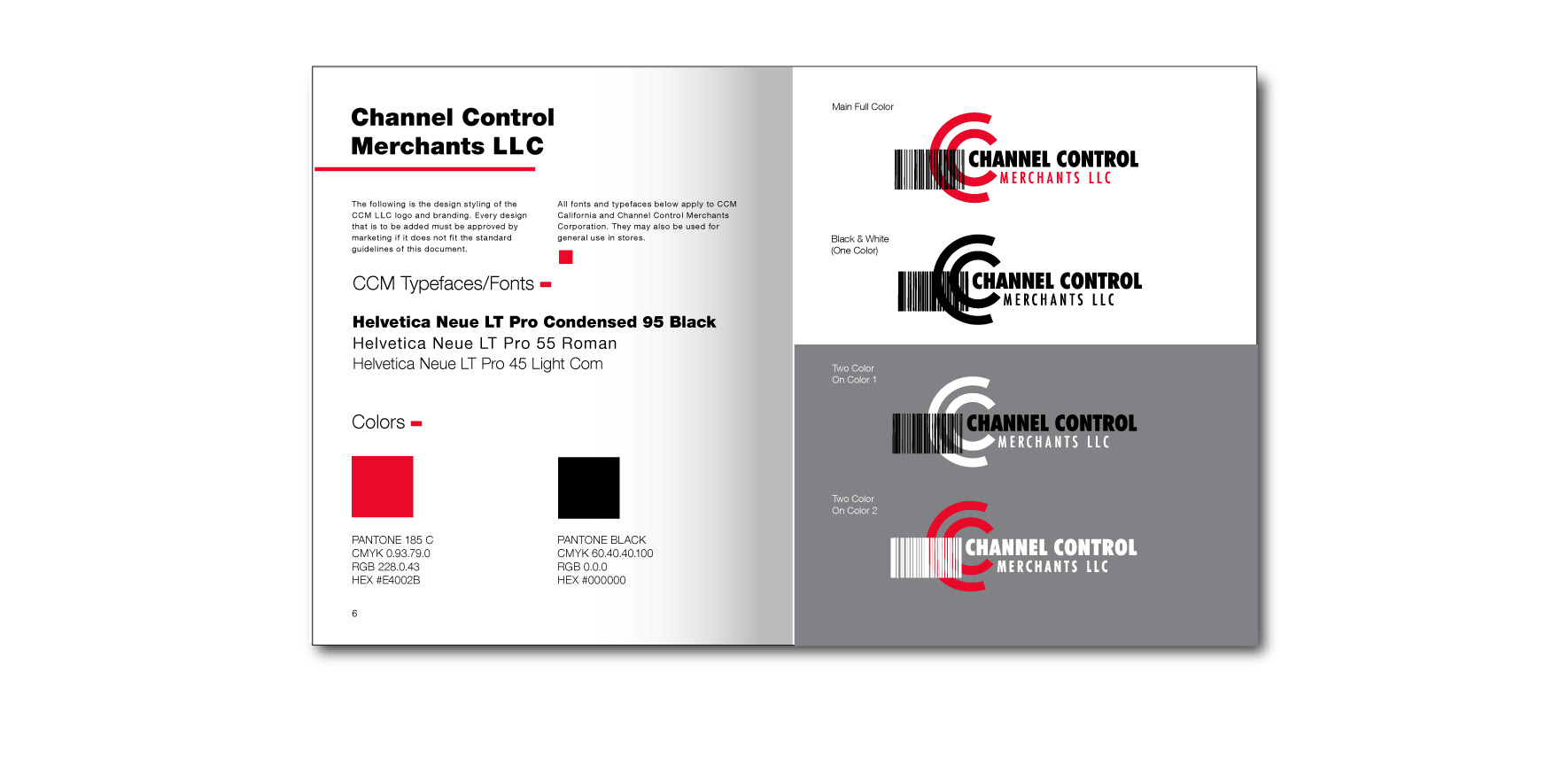 Channel Control Merchants LLC

The following is the design styling of the CCM LLC logo and branding. Every design that is to be added must be approved by marketing if it does not fit the standard guidelines of this document.

All fonts and typefaces below apply to CCM California and Channel Control Merchants Corporation. They may also be used for general use in stores.

CCM Typefaces/Fonts

Helvetica Neue LT Pro Condensed 95 Black
Helvetica Neue LT Pro 55 Roman
Helvetica Neue LT Pro 45 Light Com

Colors

PANTONE 185 C
CMYK 0.93.79.0
RGB 228.0.43
HEX #E4002B

PANTONE BLACK
CMYK 60.40.40.100
RGB 0.0.0
HEX #000000

6

Main Full Color

CHANNEL CONTROL
MERCHANTS LLC

Black & White
(One Color)

CHANNEL CONTROL
MERCHANTS LLC

Two Color
On Color 1

CHANNEL CONTROL
MERCHANTS LLC

Two Color
On Color 2

CHANNEL CONTROL
MERCHANTS LLC